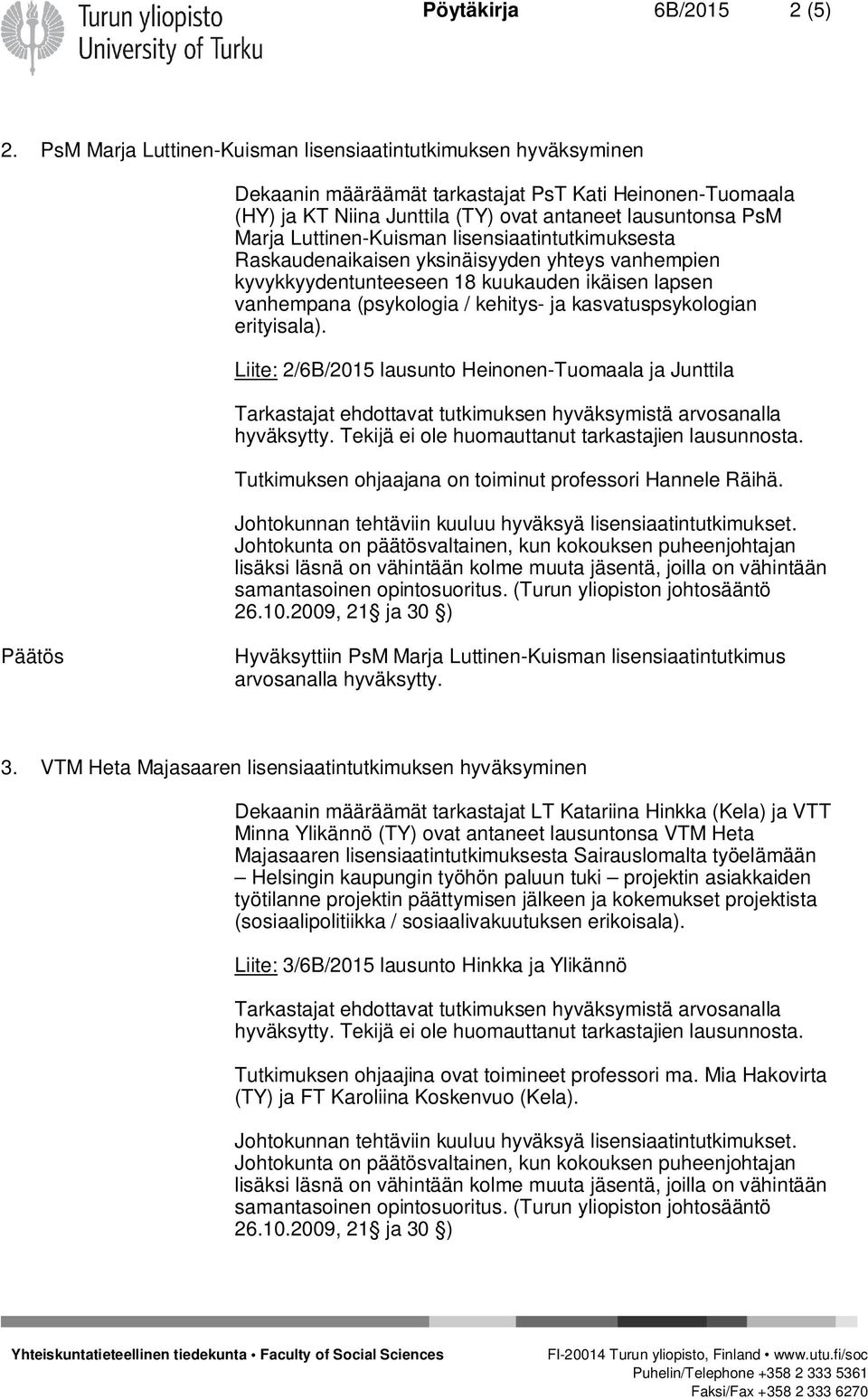 Turun yliopisto
University of Turku

Pöytäkirja 6B/2015 2 (5)

2. PsM Marja Luttinen-Kuisman lisensiaatintutkimuksen hyväksyminen

Dekaanin määräämät tarkastajat PsT Kati Heinonen-Tuomaala (HY) ja KT Niina Junttila (TY) ovat antaneet lausuntonsa PsM Marja Luttinen-Kuisman lisensiaatintutkimuksesta Raskaudenaikaisen yksinäisyyden yhteys vanhempien kyvykkyydentunteeseen 18 kuukauden ikäisen lapsen vanhempana (psykologia / kehitys- ja kasvatuspsykologian erityisala).

Liite: 2/6B/2015 lausunto Heinonen-Tuomaala ja Junttila

Tarkastajat ehdottavat tutkimuksen hyväksymistä arvosanalla hyväksytty. Tekijä ei ole huomauttanut tarkastajien lausunnosta.

Tutkimuksen ohjaajana on toiminut professori Hannele Räihä.

Johtokunnan tehtäviin kuuluu hyväksyä lisensiaatintutkimukset. Johtokunta on päätösvaltainen, kun kokouksen puheenjohtajan lisäksi läsnä on vähintään kolme muuta jäsentä, joilla on vähintään samantasoinen opintosuoritus. (Turun yliopiston johtosääntö 26.10.2009, 21 ja 30 )

Päätös

Hyväksyttiin PsM Marja Luttinen-Kuisman lisensiaatintutkimus arvosanalla hyväksytty.

3. VTM Heta Majasaaren lisensiaatintutkimuksen hyväksyminen

Dekaanin määräämät tarkastajat LT Katariina Hinkka (Kela) ja VTT Minna Ylikännö (TY) ovat antaneet lausuntonsa VTM Heta Majasaaren lisensiaatintutkimuksesta Sairauslomalta työelämään – Helsingin kaupungin työhön paluun tuki – projektin asiakkaiden työtilanne projektin päättymisen jälkeen ja kokemukset projektista (sosiaalipolitiikka / sosiaalivakuutuksen erikoisala).

Liite: 3/6B/2015 lausunto Hinkka ja Ylikännö

Tarkastajat ehdottavat tutkimuksen hyväksymistä arvosanalla hyväksytty. Tekijä ei ole huomauttanut tarkastajien lausunnosta.

Tutkimuksen ohjaajina ovat toimineet professori ma. Mia Hakovirta (TY) ja FT Karoliina Koskenvuo (Kela).

Johtokunnan tehtäviin kuuluu hyväksyä lisensiaatintutkimukset. Johtokunta on päätösvaltainen, kun kokouksen puheenjohtajan lisäksi läsnä on vähintään kolme muuta jäsentä, joilla on vähintään samantasoinen opintosuoritus. (Turun yliopiston johtosääntö 26.10.2009, 21 ja 30 )

Yhteiskuntatieteellinen tiedekunta • Faculty of Social Sciences
FI-20014 Turun yliopisto, Finland • www.utu.fi/soc
Puhelin/Telephone +358 2 333 5361
Faksi/Fax +358 2 333 6270